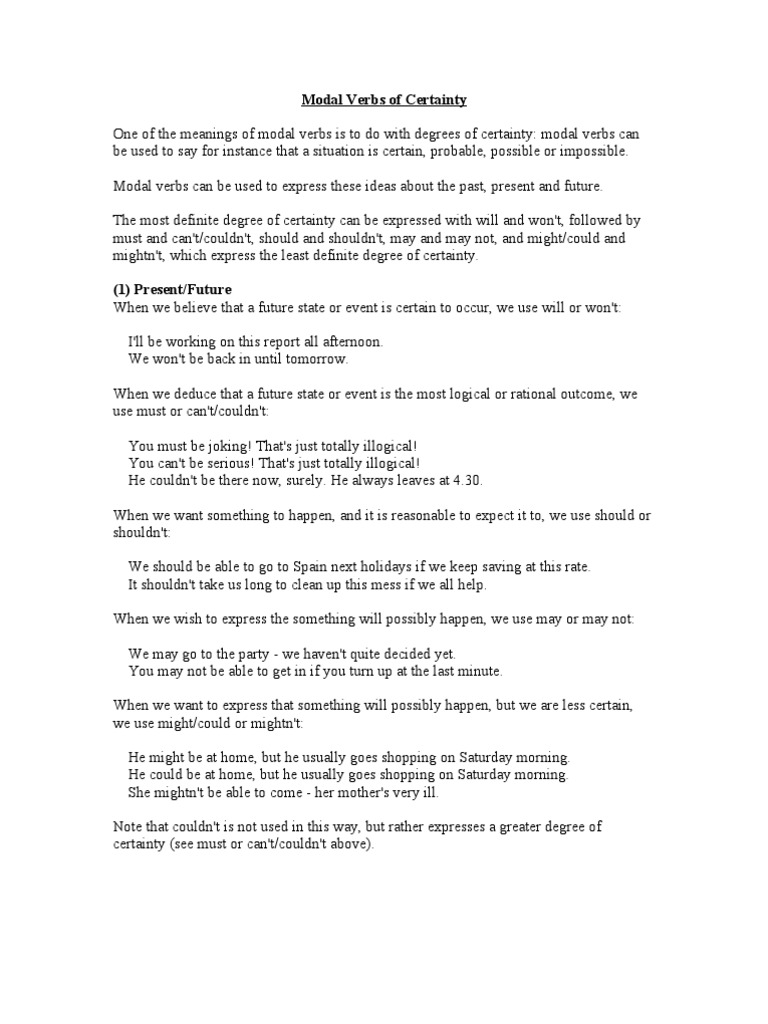 Modal Verbs of Certainty

One of the meanings of modal verbs is to do with degrees of certainty: modal verbs can be used to say for instance that a situation is certain, probable, possible or impossible.

Modal verbs can be used to express these ideas about the past, present and future.

The most definite degree of certainty can be expressed with will and won't, followed by must and can't/couldn't, should and shouldn't, may and may not, and might/could and mightn't, which express the least definite degree of certainty.

(1) Present/Future
When we believe that a future state or event is certain to occur, we use will or won't:

I'll be working on this report all afternoon.
We won't be back in until tomorrow.

When we deduce that a future state or event is the most logical or rational outcome, we use must or can't/couldn't:

You must be joking! That's just totally illogical!
You can't be serious! That's just totally illogical!
He couldn't be there now, surely. He always leaves at 4.30.

When we want something to happen, and it is reasonable to expect it to, we use should or shouldn't:

We should be able to go to Spain next holidays if we keep saving at this rate.
It shouldn't take us long to clean up this mess if we all help.

When we wish to express the something will possibly happen, we use may or may not:

We may go to the party - we haven't quite decided yet.
You may not be able to get in if you turn up at the last minute.

When we want to express that something will possibly happen, but we are less certain, we use might/could or mightn't:

He might be at home, but he usually goes shopping on Saturday morning.
He could be at home, but he usually goes shopping on Saturday morning.
She mightn't be able to come - her mother's very ill.

Note that couldn't is not used in this way, but rather expresses a greater degree of certainty (see must or can't/couldn't above).